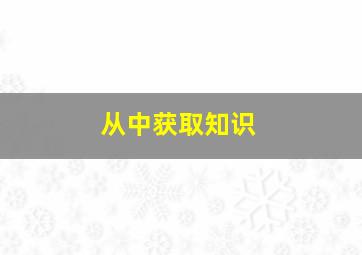 从中获取知识